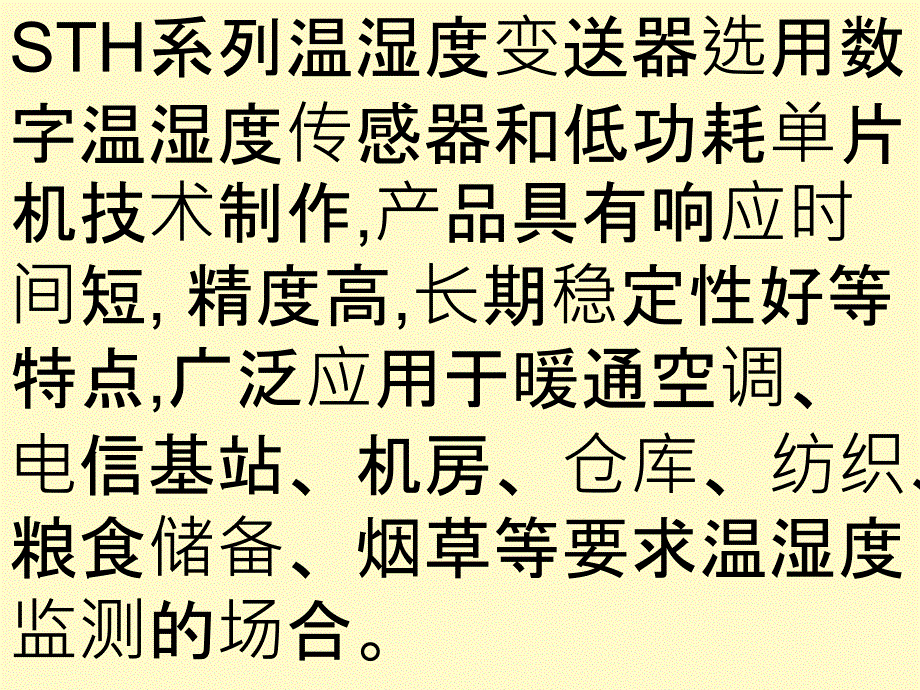 STH系列温湿度变送器选用数字温湿度传感器和低功耗单片机技术制作,产品具有响应时间短, 精度高,长期稳定性好等特点,广泛应用于暖通空调、电信基站、机房、仓库、纺织、粮食储备、烟草等要求温湿度监测的场合。